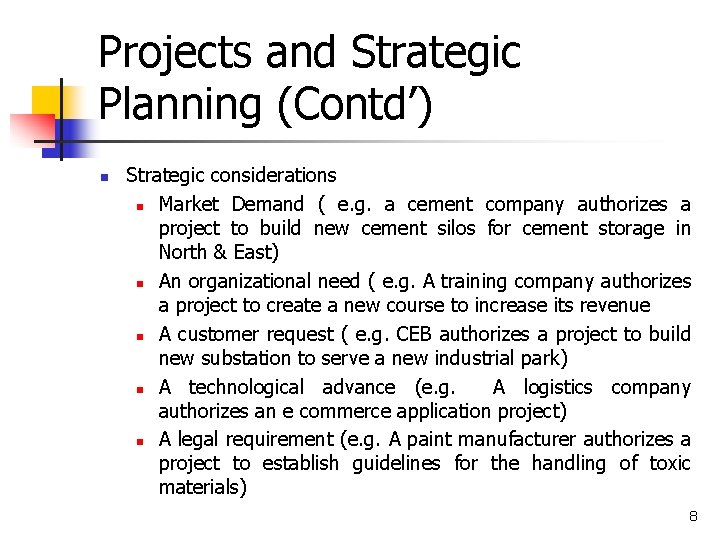 Projects and Strategic Planning (Contd')

- Strategic considerations
  - Market Demand ( e.g. a cement company authorizes a project to build new cement silos for cement storage in North & East)
  - An organizational need ( e.g. A training company authorizes a project to create a new course to increase its revenue
  - A customer request ( e.g. CEB authorizes a project to build new substation to serve a new industrial park)
  - A technological advance (e.g. A logistics company authorizes an e commerce application project)
  - A legal requirement (e.g. A paint manufacturer authorizes a project to establish guidelines for the handling of toxic materials)

8